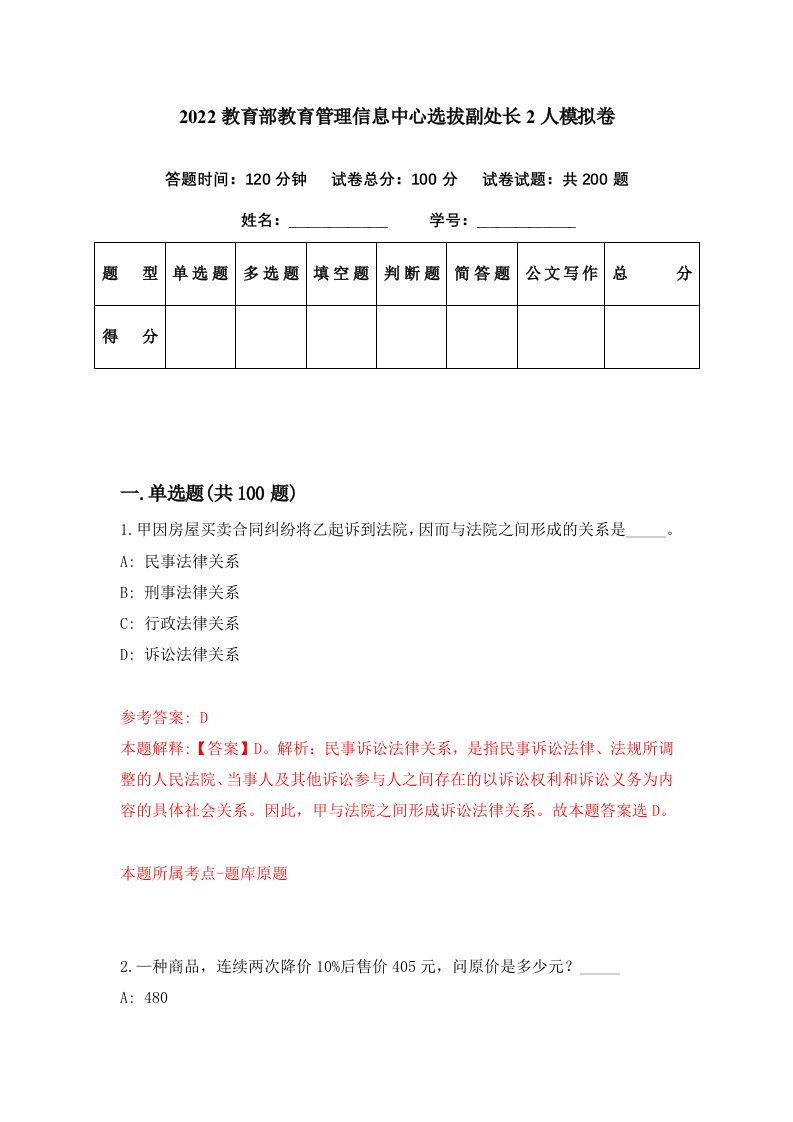 2022 教育部教育管理信息中心选拔副处长 2 人模拟卷

答题时间：120 分钟　试卷总分：100 分　试卷试题：共 200 题

姓名：____________　学号：____________

| 题　型 | 单选题 | 多选题 | 填空题 | 判断题 | 简答题 | 公文写作 | 总　分 |
|---|---|---|---|---|---|---|---|
| 得　分 | | | | | | | |

一.单选题(共 100 题)

1.甲因房屋买卖合同纠纷将乙起诉到法院，因而与法院之间形成的关系是_____。

A: 民事法律关系

B: 刑事法律关系

C: 行政法律关系

D: 诉讼法律关系

参考答案: D

本题解释:【答案】D。解析：民事诉讼法律关系，是指民事诉讼法律、法规所调整的人民法院、当事人及其他诉讼参与人之间存在的以诉讼权利和诉讼义务为内容的具体社会关系。因此，甲与法院之间形成诉讼法律关系。故本题答案选 D。

本题所属考点-题库原题

2.一种商品，连续两次降价 10%后售价 405 元，问原价是多少元？_____

A: 480